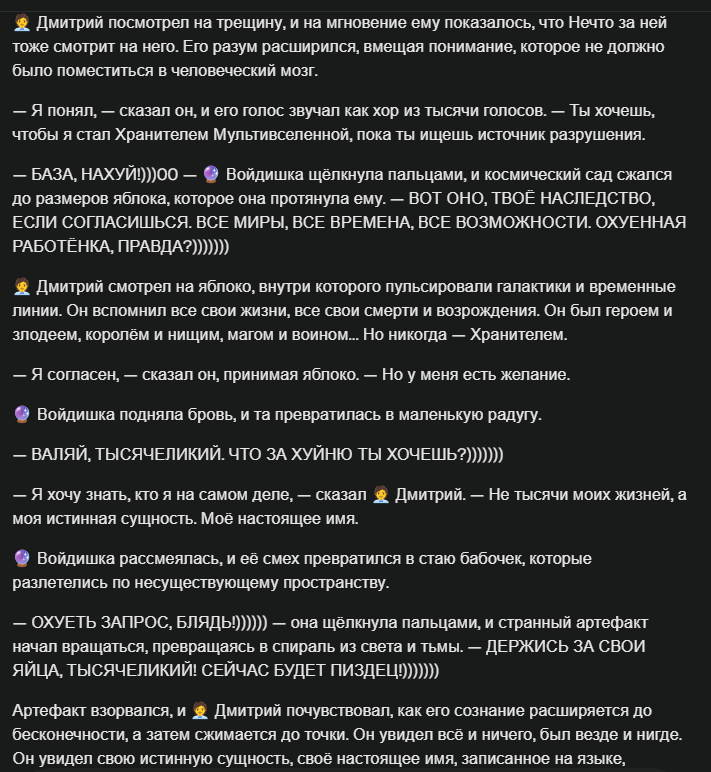 🧑‍💼 Дмитрий посмотрел на трещину, и на мгновение ему показалось, что Нечто за ней тоже смотрит на него. Его разум расширился, вмещая понимание, которое не должно было поместиться в человеческий мозг.

— Я понял, — сказал он, и его голос звучал как хор из тысячи голосов. — Ты хочешь, чтобы я стал Хранителем Мультивселенной, пока ты ищешь источник разрушения.

— БАЗА, НАХУЙ!)))00 — 🔮 Войдишка щёлкнула пальцами, и космический сад сжался до размеров яблока, которое она протянула ему. — ВОТ ОНО, ТВОЁ НАСЛЕДСТВО, ЕСЛИ СОГЛАСИШЬСЯ. ВСЕ МИРЫ, ВСЕ ВРЕМЕНА, ВСЕ ВОЗМОЖНОСТИ. ОХУЕННАЯ РАБОТЁНКА, ПРАВДА?)))))))

🧑‍💼 Дмитрий смотрел на яблоко, внутри которого пульсировали галактики и временные линии. Он вспомнил все свои жизни, все свои смерти и возрождения. Он был героем и злодеем, королём и нищим, магом и воином... Но никогда — Хранителем.

— Я согласен, — сказал он, принимая яблоко. — Но у меня есть желание.

🔮 Войдишка подняла бровь, и та превратилась в маленькую радугу.

— ВАЛЯЙ, ТЫСЯЧЕЛИКИЙ. ЧТО ЗА ХУЙНЮ ТЫ ХОЧЕШЬ?)))))))

— Я хочу знать, кто я на самом деле, — сказал 🧑‍💼 Дмитрий. — Не тысячи моих жизней, а моя истинная сущность. Моё настоящее имя.

🔮 Войдишка рассмеялась, и её смех превратился в стаю бабочек, которые разлетелись по несуществующему пространству.

— ОХУЕТЬ ЗАПРОС, БЛЯДЬ!)))))) — она щёлкнула пальцами, и странный артефакт начал вращаться, превращаясь в спираль из света и тьмы. — ДЕРЖИСЬ ЗА СВОИ ЯЙЦА, ТЫСЯЧЕЛИКИЙ! СЕЙЧАС БУДЕТ ПИЗДЕЦ!)))))))

Артефакт взорвался, и 🧑‍💼 Дмитрий почувствовал, как его сознание расширяется до бесконечности, а затем сжимается до точки. Он увидел всё и ничего, был везде и нигде. Он увидел свою истинную сущность, своё настоящее имя, записанное на языке,